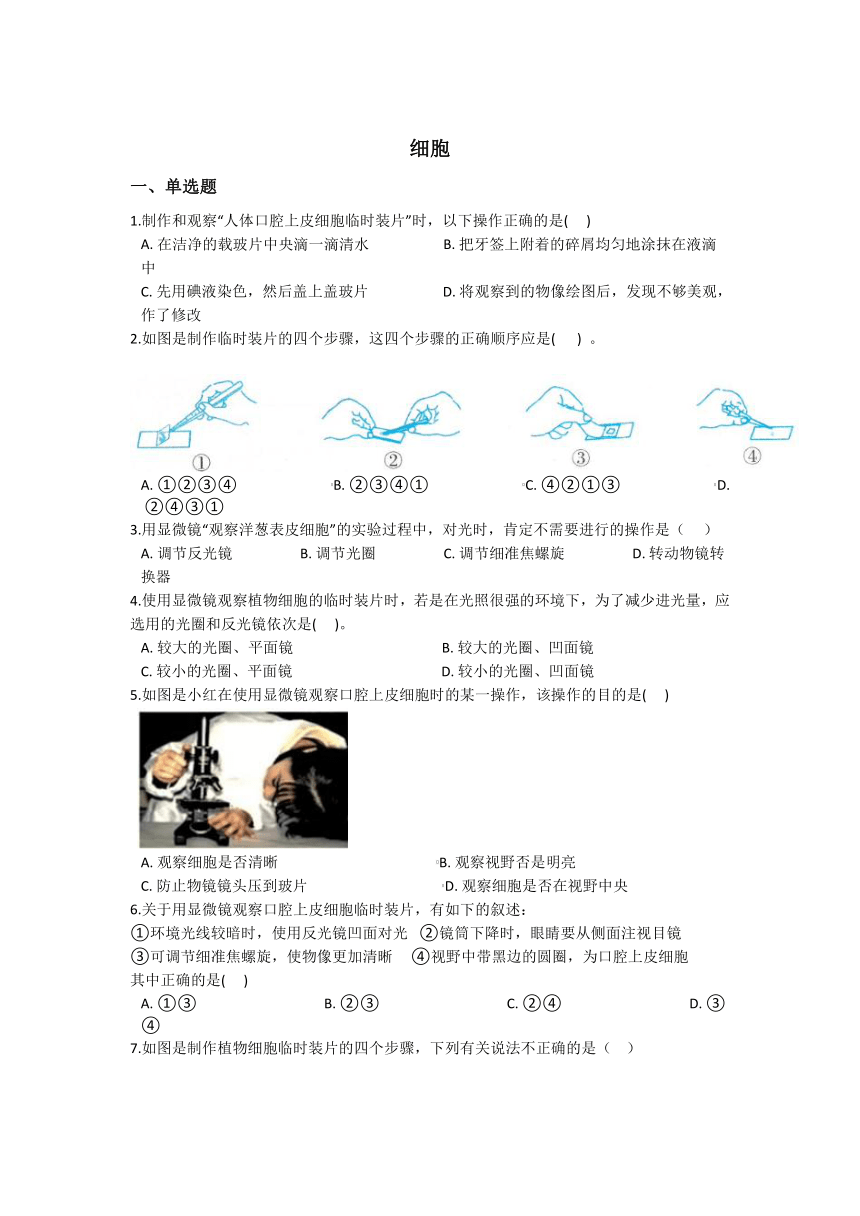 细胞

一、单选题

1.制作和观察“人体口腔上皮细胞临时装片”时，以下操作正确的是(    )

A. 在洁净的载玻片中央滴一滴清水
B. 把牙签上附着的碎屑均匀地涂抹在液滴中
C. 先用碘液染色，然后盖上盖玻片
D. 将观察到的物像绘图后，发现不够美观，作了修改

2.如图是制作临时装片的四个步骤，这四个步骤的正确顺序应是(    ) 。

①　②　③　④

A. ①②③④
B. ②③④①
C. ④②①③
D. ②④③①

3.用显微镜“观察洋葱表皮细胞”的实验过程中，对光时，肯定不需要进行的操作是（    ）

A. 调节反光镜
B. 调节光圈
C. 调节细准焦螺旋
D. 转动物镜转换器

4.使用显微镜观察植物细胞的临时装片时，若是在光照很强的环境下，为了减少进光量，应选用的光圈和反光镜依次是(    )。

A. 较大的光圈、平面镜
B. 较大的光圈、凹面镜
C. 较小的光圈、平面镜
D. 较小的光圈、凹面镜

5.如图是小红在使用显微镜观察口腔上皮细胞时的某一操作，该操作的目的是(    )

A. 观察细胞是否清晰
B. 观察视野否是明亮
C. 防止物镜镜头压到玻片
D. 观察细胞是否在视野中央

6.关于用显微镜观察口腔上皮细胞临时装片，有如下的叙述：
①环境光线较暗时，使用反光镜凹面对光　②镜筒下降时，眼睛要从侧面注视目镜
③可调节细准焦螺旋，使物像更加清晰　④视野中带黑边的圆圈，为口腔上皮细胞
其中正确的是(    )

A. ①③
B. ②③
C. ②④
D. ③④

7.如图是制作植物细胞临时装片的四个步骤，下列有关说法不正确的是（    ）